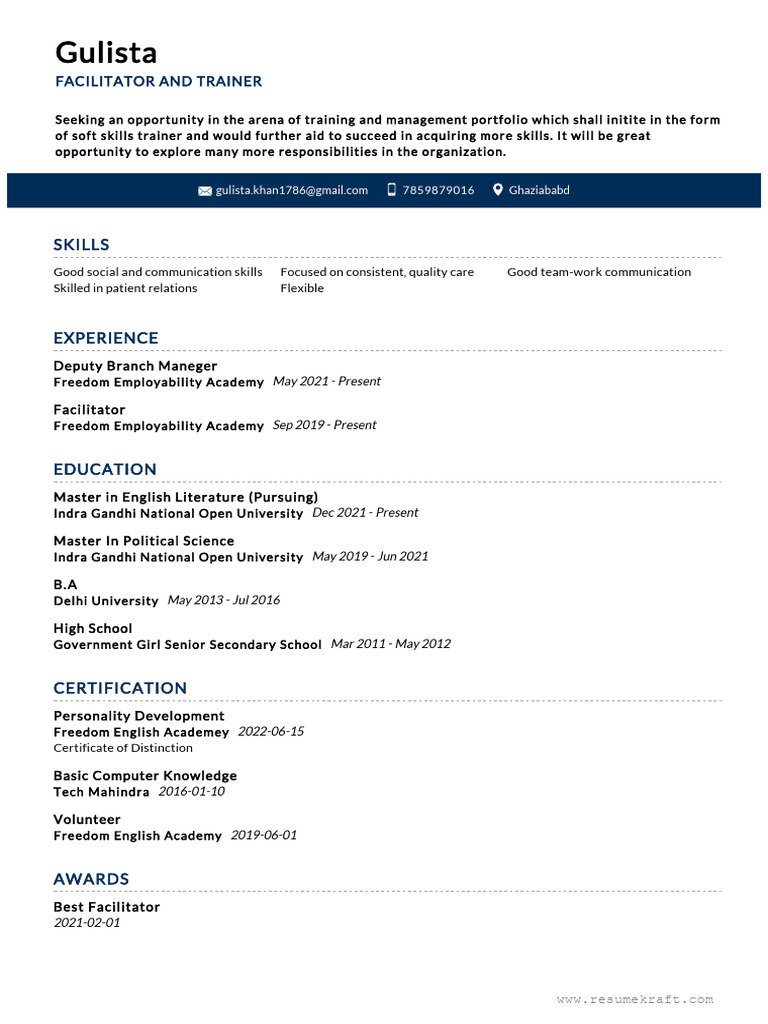 Gulista
FACILITATOR AND TRAINER

Seeking an opportunity in the arena of training and management portfolio which shall initite in the form of soft skills trainer and would further aid to succeed in acquiring more skills. It will be great opportunity to explore many more responsibilities in the organization.

gulista.khan1786@gmail.com 7859879016 Ghaziababd

SKILLS

Good social and communication skills
Skilled in patient relations
Focused on consistent, quality care
Flexible
Good team-work communication

EXPERIENCE

Deputy Branch Maneger
Freedom Employability Academy May 2021 - Present

Facilitator
Freedom Employability Academy Sep 2019 - Present

EDUCATION

Master in English Literature (Pursuing)
Indra Gandhi National Open University Dec 2021 - Present

Master In Political Science
Indra Gandhi National Open University May 2019 - Jun 2021

B.A
Delhi University May 2013 - Jul 2016

High School
Government Girl Senior Secondary School Mar 2011 - May 2012

CERTIFICATION

Personality Development
Freedom English Academey 2022-06-15
Certificate of Distinction

Basic Computer Knowledge
Tech Mahindra 2016-01-10

Volunteer
Freedom English Academy 2019-06-01

AWARDS

Best Facilitator
2021-02-01

www.resumekraft.com